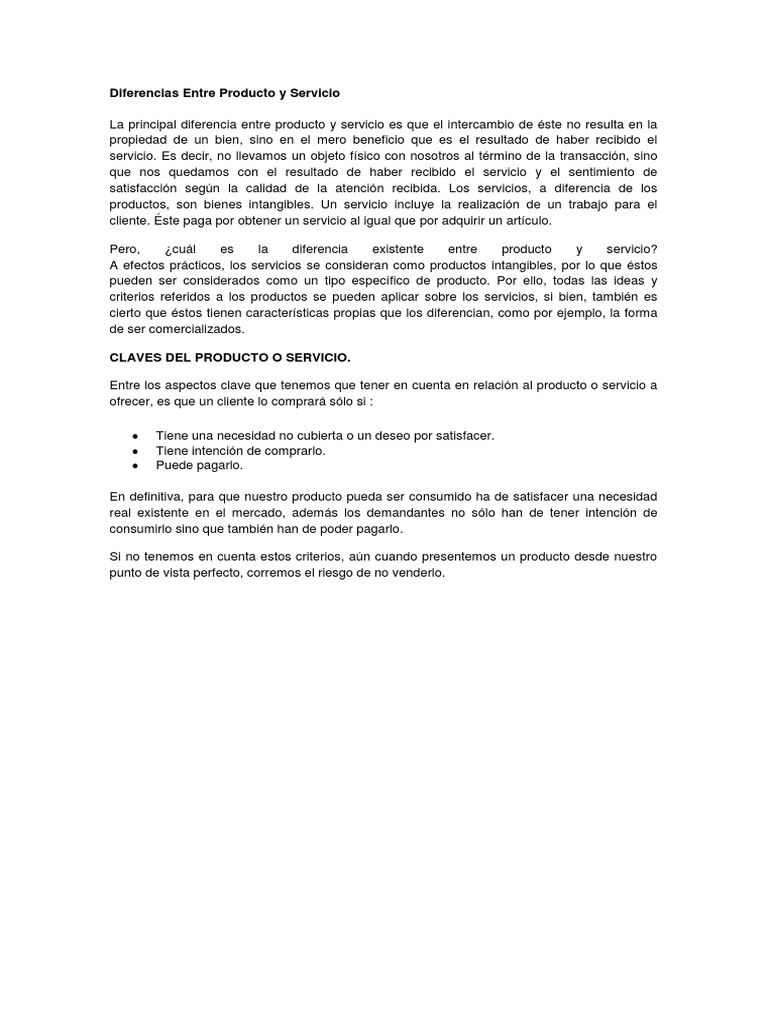 Diferencias Entre Producto y Servicio

La principal diferencia entre producto y servicio es que el intercambio de éste no resulta en la propiedad de un bien, sino en el mero beneficio que es el resultado de haber recibido el servicio. Es decir, no llevamos un objeto físico con nosotros al término de la transacción, sino que nos quedamos con el resultado de haber recibido el servicio y el sentimiento de satisfacción según la calidad de la atención recibida. Los servicios, a diferencia de los productos, son bienes intangibles. Un servicio incluye la realización de un trabajo para el cliente. Éste paga por obtener un servicio al igual que por adquirir un artículo.

Pero, ¿cuál es la diferencia existente entre producto y servicio?
A efectos prácticos, los servicios se consideran como productos intangibles, por lo que éstos pueden ser considerados como un tipo específico de producto. Por ello, todas las ideas y criterios referidos a los productos se pueden aplicar sobre los servicios, si bien, también es cierto que éstos tienen características propias que los diferencian, como por ejemplo, la forma de ser comercializados.

CLAVES DEL PRODUCTO O SERVICIO.

Entre los aspectos clave que tenemos que tener en cuenta en relación al producto o servicio a ofrecer, es que un cliente lo comprará sólo si :

• Tiene una necesidad no cubierta o un deseo por satisfacer.
• Tiene intención de comprarlo.
• Puede pagarlo.

En definitiva, para que nuestro producto pueda ser consumido ha de satisfacer una necesidad real existente en el mercado, además los demandantes no sólo han de tener intención de consumirlo sino que también han de poder pagarlo.

Si no tenemos en cuenta estos criterios, aún cuando presentemos un producto desde nuestro punto de vista perfecto, corremos el riesgo de no venderlo.